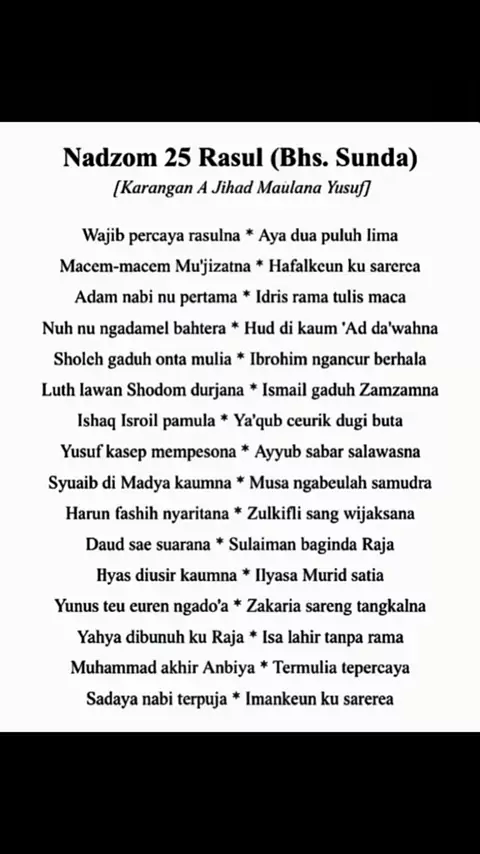 Nadzom 25 Rasul (Bhs. Sunda)
[Karangan A Jihad Maulana Yusuf]

Wajib percaya rasulna * Aya dua puluh lima
Macem-macem Mu'jizatna * Hafalkeun ku sarerea
Adam nabi nu pertama * Idris rama tulis maca
Nuh nu ngadamel bahtera * Hud di kaum 'Ad da'wahna
Sholeh gaduh onta mulia * Ibrohim ngancur berhala
Luth lawan Shodom durjana * Ismail gaduh Zamzamna
Ishaq Isroil pamula * Ya'qub ceurik dugi buta
Yusuf kasep mempesona * Ayyub sabar salawasna
Syuaib di Madya kaumna * Musa ngabeulah samudra
Harun fashih nyaritana * Zulkifli sang wijaksana
Daud sae suarana * Sulaiman baginda Raja
Ilyas diusir kaumna * Ilyasa Murid satia
Yunus teu euren ngado'a * Zakaria sareng tangkalna
Yahya dibunuh ku Raja * Isa lahir tanpa rama
Muhammad akhir Anbiya * Termulia tepercaya
Sadaya nabi terpuja * Imankeun ku sarerea